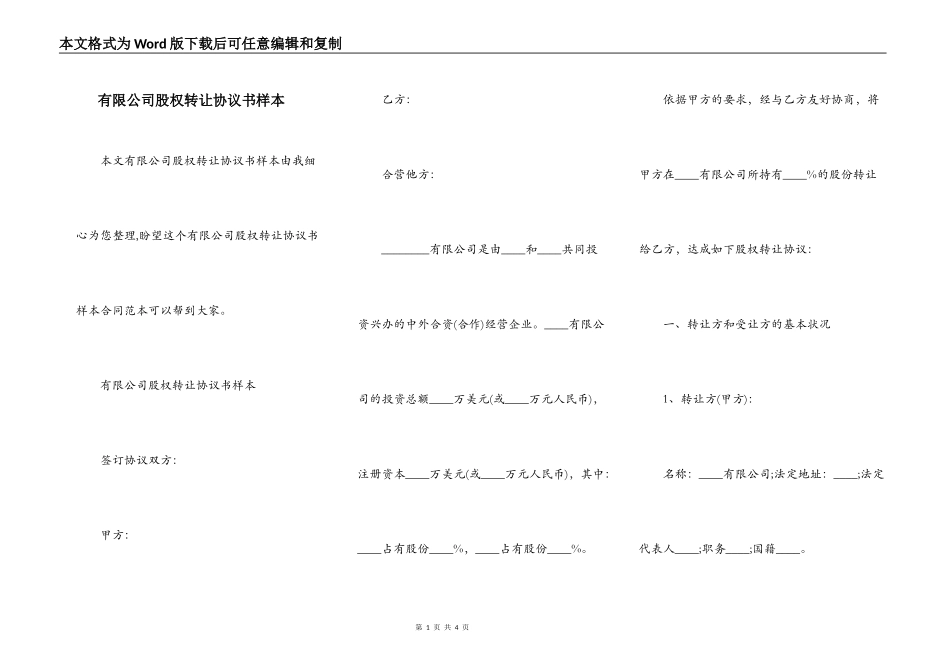 本文格式为Word版下载后可任意编辑和复制

有限公司股权转让协议书样本

本文有限公司股权转让协议书样本由我细心为您整理,盼望这个有限公司股权转让协议书样本合同范本可以帮到大家。

有限公司股权转让协议书样本

签订协议双方:

甲方:

乙方:

合营他方:

________有限公司是由____和____共同投资兴办的中外合资(合作)经营企业。____有限公司的投资总额____万美元(或____万元人民币),注册资本____万美元(或____万元人民币),其中:____占有股份____%,____占有股份____%。

依据甲方的要求,经与乙方友好协商,将甲方在____有限公司所持有____%的股份转让给乙方,达成如下股权转让协议:

一、转让方和受让方的基本状况

1、转让方(甲方):

名称:____有限公司;法定地址:____;法定代表人____;职务____;国籍____。

第 1 页 共 4 页